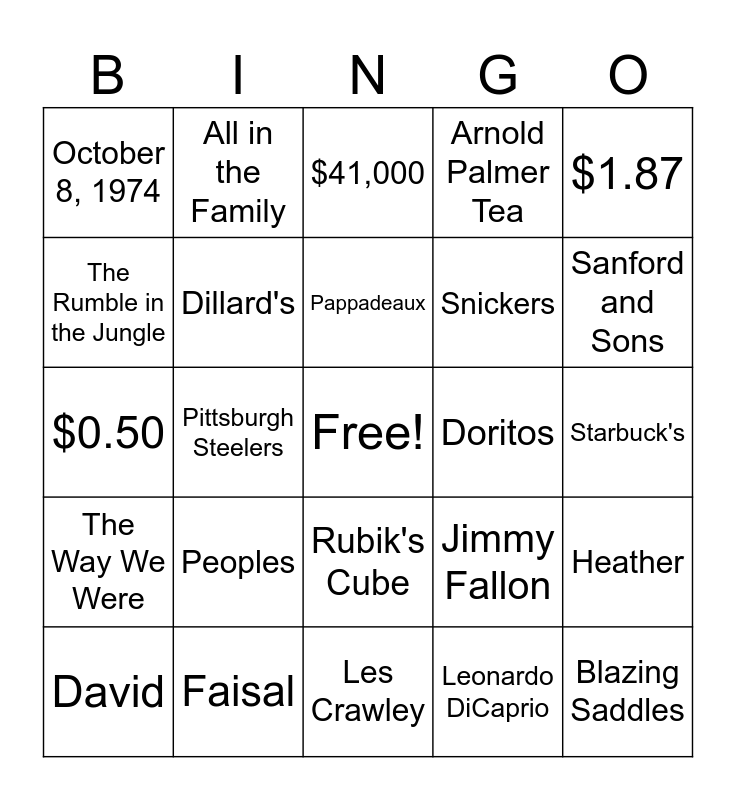 | B | I | N | G | O |
|---|---|---|---|---|
| October 8, 1974 | All in the Family | \$41,000 | Arnold Palmer Tea | \$1.87 |
| The Rumble in the Jungle | Dillard's | Pappadeaux | Snickers | Sanford and Sons |
| \$0.50 | Pittsburgh Steelers | Free! | Doritos | Starbuck's |
| The Way We Were | Peoples | Rubik's Cube | Jimmy Fallon | Heather |
| David | Faisal | Les Crawley | Leonardo DiCaprio | Blazing Saddles |